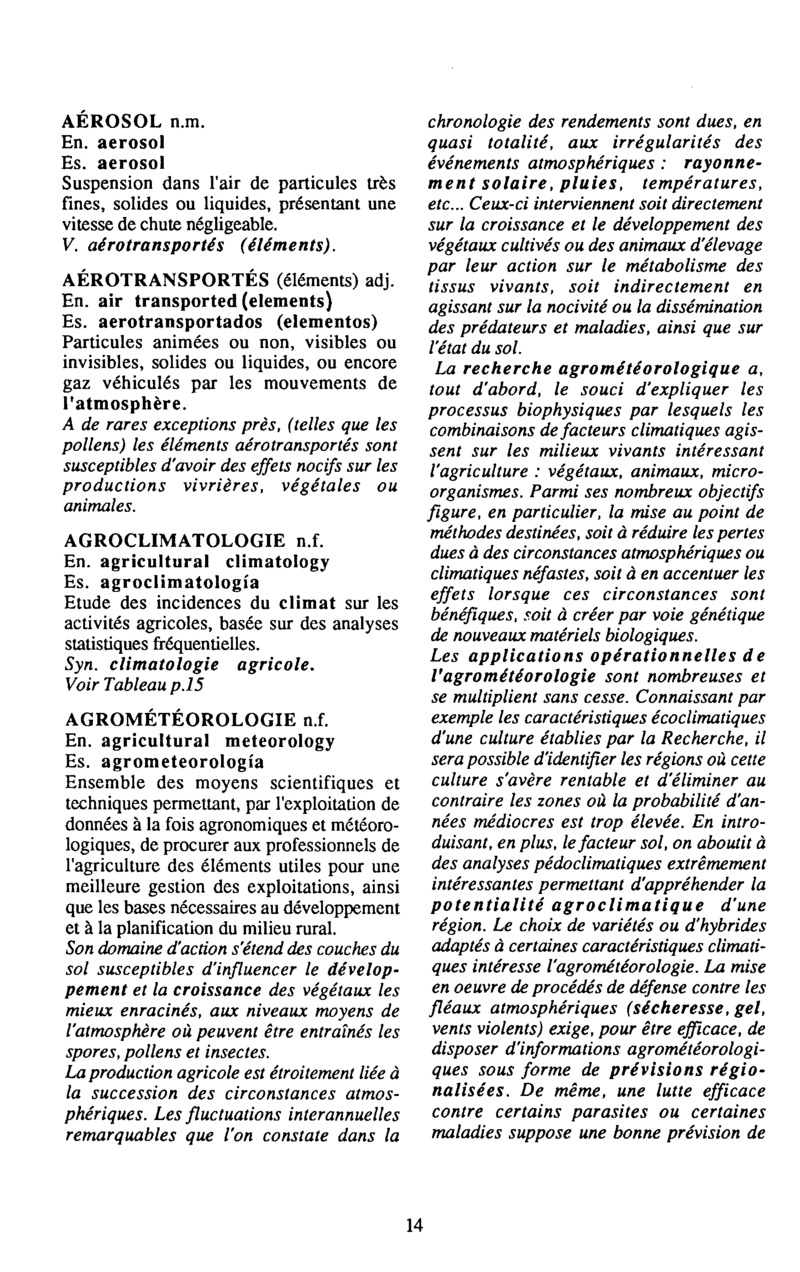 AÉROSOL n.m.
En. aerosol
Es. aerosol
Suspension dans l'air de particules très fines, solides ou liquides, présentant une vitesse de chute négligeable.
V. aérotransportés (éléments).

AÉROTRANSPORTÉS (éléments) adj.
En. air transported (elements)
Es. aerotransportados (elementos)
Particules animées ou non, visibles ou invisibles, solides ou liquides, ou encore gaz véhiculés par les mouvements de l'atmosphère.
A de rares exceptions près, (telles que les pollens) les éléments aérotransportés sont susceptibles d'avoir des effets nocifs sur les productions vivrières, végétales ou animales.

AGROCLIMATOLOGIE n.f.
En. agricultural climatology
Es. agroclimatología
Etude des incidences du climat sur les activités agricoles, basée sur des analyses statistiques fréquentielles.
Syn. climatologie agricole.
Voir Tableau p.15

AGROMÉTÉOROLOGIE n.f.
En. agricultural meteorology
Es. agrometeorología
Ensemble des moyens scientifiques et techniques permettant, par l'exploitation de données à la fois agronomiques et météorologiques, de procurer aux professionnels de l'agriculture des éléments utiles pour une meilleure gestion des exploitations, ainsi que les bases nécessaires au développement et à la planification du milieu rural.
Son domaine d'action s'étend des couches du sol susceptibles d'influencer le développement et la croissance des végétaux les mieux enracinés, aux niveaux moyens de l'atmosphère où peuvent être entraînés les spores, pollens et insectes.
La production agricole est étroitement liée à la succession des circonstances atmosphériques. Les fluctuations interannuelles remarquables que l'on constate dans la chronologie des rendements sont dues, en quasi totalité, aux irrégularités des événements atmosphériques : rayonnement solaire, pluies, températures, etc... Ceux-ci interviennent soit directement sur la croissance et le développement des végétaux cultivés ou des animaux d'élevage par leur action sur le métabolisme des tissus vivants, soit indirectement en agissant sur la nocivité ou la dissémination des prédateurs et maladies, ainsi que sur l'état du sol.
La recherche agrométéorologique a, tout d'abord, le souci d'expliquer les processus biophysiques par lesquels les combinaisons de facteurs climatiques agissent sur les milieux vivants intéressant l'agriculture : végétaux, animaux, microorganismes. Parmi ses nombreux objectifs figure, en particulier, la mise au point de méthodes destinées, soit à réduire les pertes dues à des circonstances atmosphériques ou climatiques néfastes, soit à en accentuer les effets lorsque ces circonstances sont bénéfiques, soit à créer par voie génétique de nouveaux matériels biologiques.
Les applications opérationnelles de l'agrométéorologie sont nombreuses et se multiplient sans cesse. Connaissant par exemple les caractéristiques écoclimatiques d'une culture établies par la Recherche, il sera possible d'identifier les régions où cette culture s'avère rentable et d'éliminer au contraire les zones où la probabilité d'années médiocres est trop élevée. En introduisant, en plus, le facteur sol, on aboutit à des analyses pédoclimatiques extrêmement intéressantes permettant d'appréhender la potentialité agroclimatique d'une région. Le choix de variétés ou d'hybrides adaptés à certaines caractéristiques climatiques intéresse l'agrométéorologie. La mise en oeuvre de procédés de défense contre les fléaux atmosphériques (sécheresse, gel, vents violents) exige, pour être efficace, de disposer d'informations agrométéorologiques sous forme de prévisions régionalisées. De même, une lutte efficace contre certains parasites ou certaines maladies suppose une bonne prévision de

14